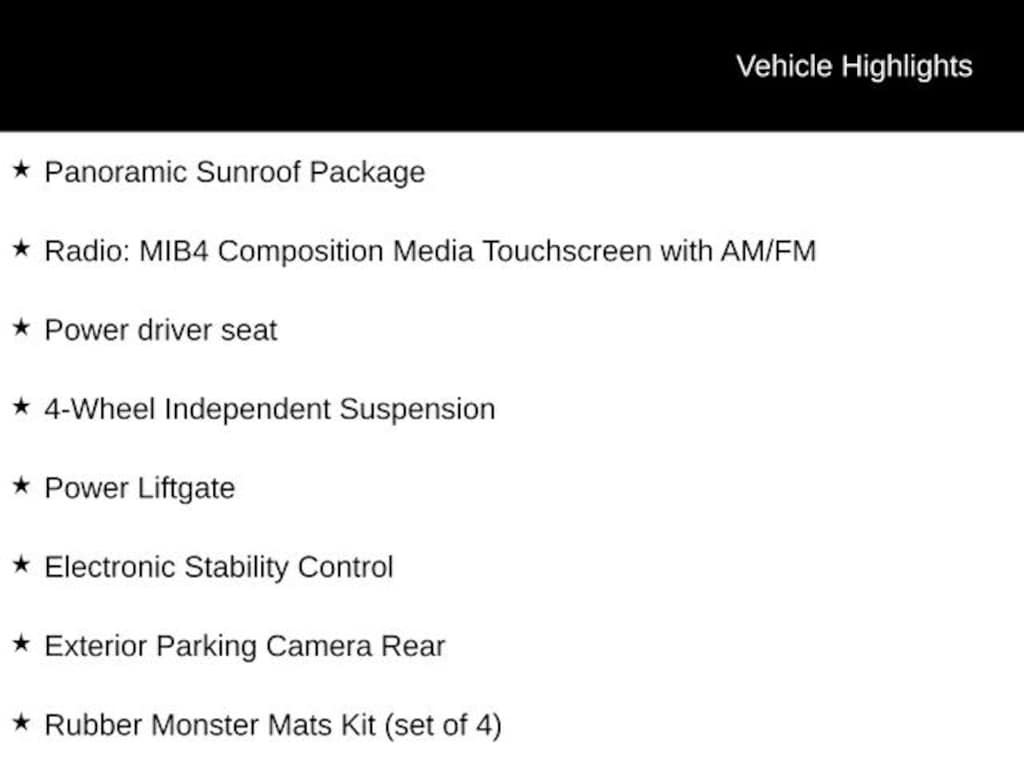 Vehicle Highlights

★ Panoramic Sunroof Package

★ Radio: MIB4 Composition Media Touchscreen with AM/FM

★ Power driver seat

★ 4-Wheel Independent Suspension

★ Power Liftgate

★ Electronic Stability Control

★ Exterior Parking Camera Rear

★ Rubber Monster Mats Kit (set of 4)